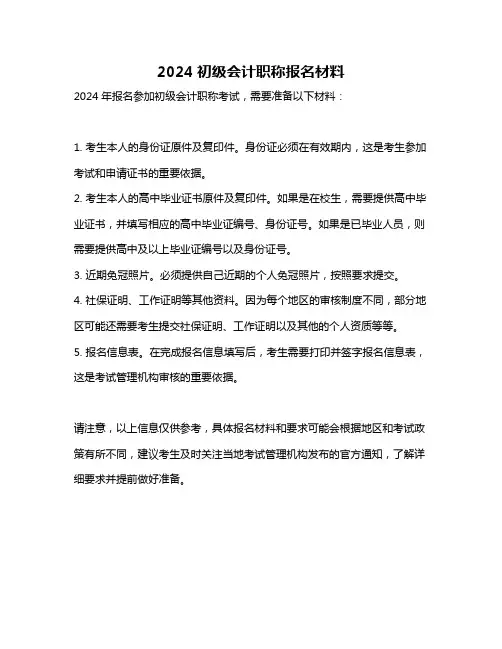 2024 初级会计职称报名材料

2024 年报名参加初级会计职称考试，需要准备以下材料：

1. 考生本人的身份证原件及复印件。身份证必须在有效期内，这是考生参加考试和申请证书的重要依据。
2. 考生本人的高中毕业证书原件及复印件。如果是在校生，需要提供高中毕业证书，并填写相应的高中毕业证编号、身份证号。如果是已毕业人员，则需要提供高中及以上毕业证编号以及身份证号。
3. 近期免冠照片。必须提供自己近期的个人免冠照片，按照要求提交。
4. 社保证明、工作证明等其他资料。因为每个地区的审核制度不同，部分地区可能还需要考生提交社保证明、工作证明以及其他的个人资质等等。
5. 报名信息表。在完成报名信息填写后，考生需要打印并签字报名信息表，这是考试管理机构审核的重要依据。

请注意，以上信息仅供参考，具体报名材料和要求可能会根据地区和考试政策有所不同，建议考生及时关注当地考试管理机构发布的官方通知，了解详细要求并提前做好准备。